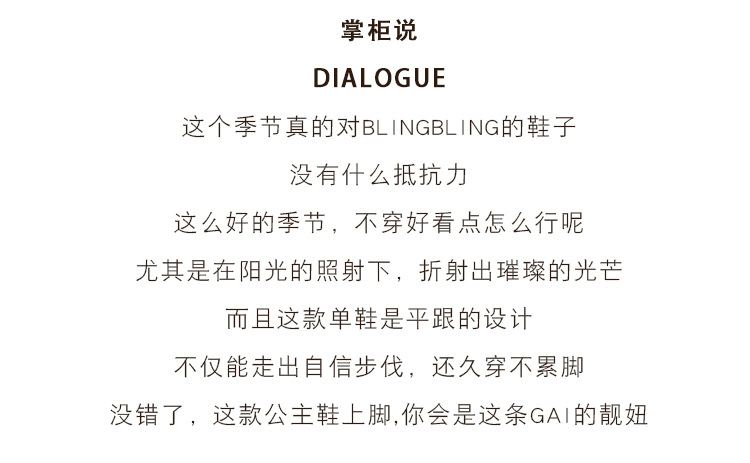 掌柜说

DIALOGUE

这个季节真的对BLINGBLING的鞋子

没有什么抵抗力

这么好的季节，不穿好看点怎么行呢

尤其是在阳光的照射下，折射出璀璨的光芒

而且这款单鞋是平跟的设计

不仅能走出自信步伐，还久穿不累脚

没错了，这款公主鞋上脚,你会是这条GAI的靓妞